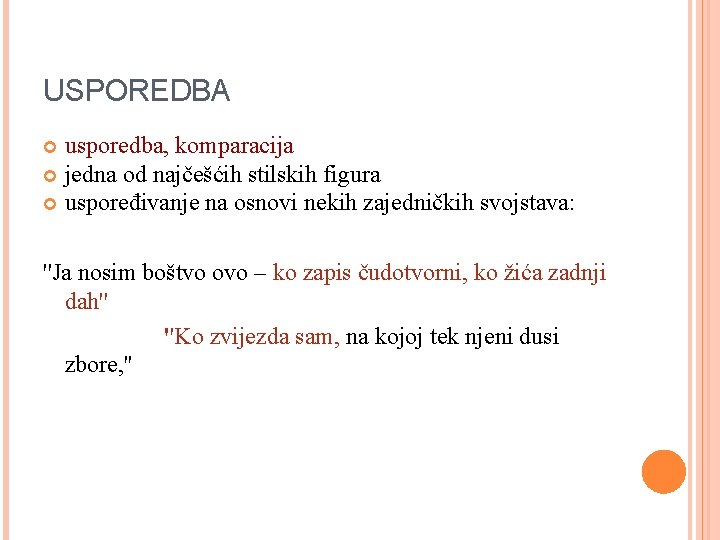 USPOREDBA

usporedba, komparacija
jedna od najčešćih stilskih figura
uspoređivanje na osnovi nekih zajedničkih svojstava:

"Ja nosim boštvo ovo – ko zapis čudotvorni, ko žića zadnji dah"

"Ko zvijezda sam, na kojoj tek njeni dusi zbore,"